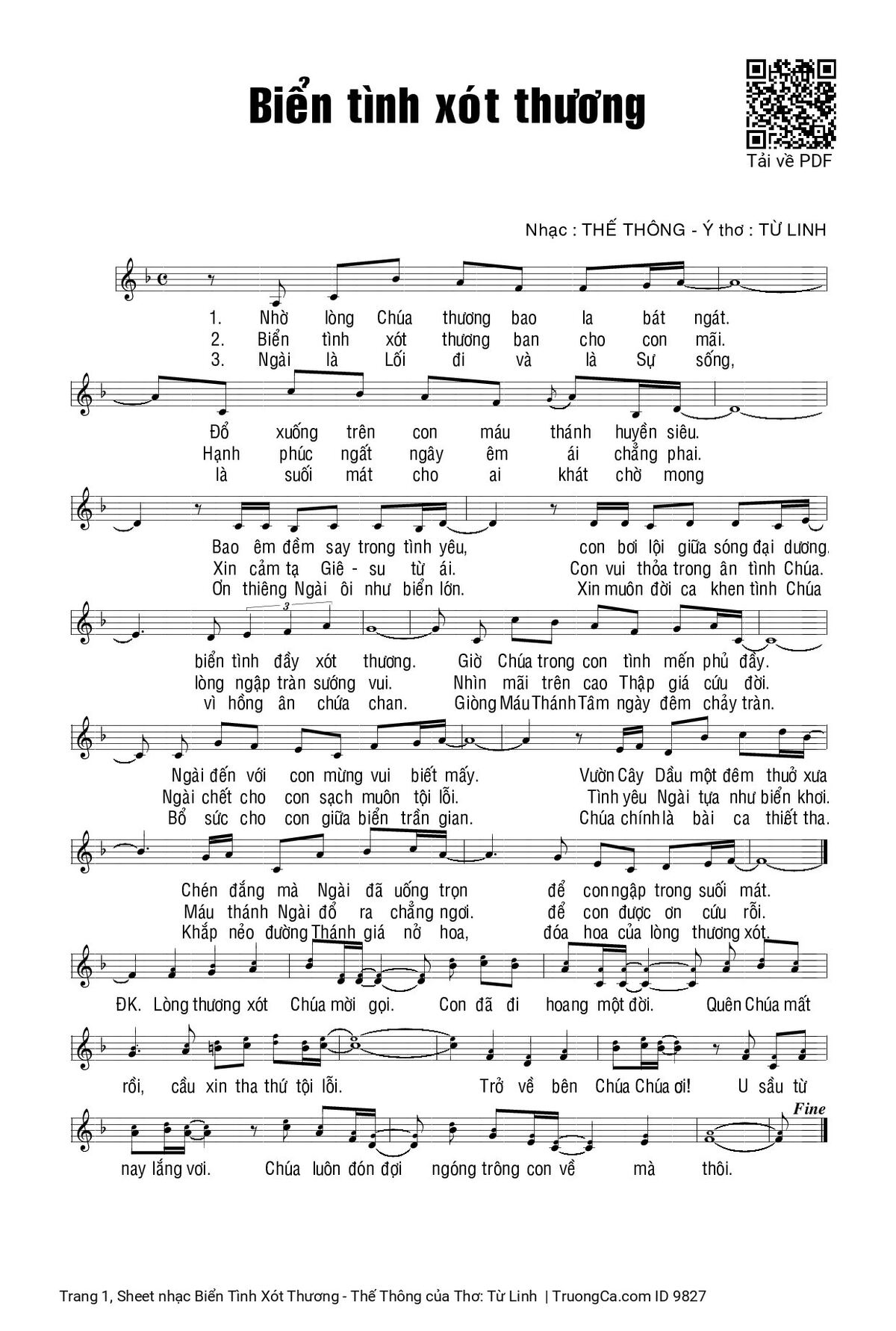 Biển tình xót thương

Tải về PDF

Nhạc : THẾ THÔNG - Ý thơ : TỪ LINH

1. Nhờ lòng Chúa thương bao la bát ngát.
2. Biển tình xót thương ban cho con mãi.
3. Ngài là Lối đi và là Sự sống,

Đổ xuống trên con máu thánh huyền siêu.
Hạnh phúc ngất ngây êm ái chẳng phai.
là suối mát cho ai khát chờ mong

Bao êm đềm say trong tình yêu, con bơi lội giữa sóng đại dương.
Xin cảm tạ Giê - su từ ái. Con vui thỏa trong ân tình Chúa.
Ơn thiêng Ngài ôi như biển lớn. Xin muôn đời ca khen tình Chúa

3

biển tình đầy xót thương. Giờ Chúa trong con tình mến phủ đầy.
lòng ngập tràn sướng vui. Nhìn mãi trên cao Thập giá cứu đời.
vì hồng ân chứa chan. Giòng Máu Thánh Tâm ngày đêm chảy tràn.

Ngài đến với con mừng vui biết mấy. Vườn Cây Dầu một đêm thuở xưa
Ngài chết cho con sạch muôn tội lỗi. Tình yêu Ngài tựa như biển khơi.
Bổ sức cho con giữa biển trần gian. Chúa chính là bài ca thiết tha.

Chén đắng mà Ngài đã uống trọn để con ngập trong suối mát.
Máu thánh Ngài đổ ra chẳng ngơi. để con được ơn cứu rỗi.
Khắp nẻo đường Thánh giá nở hoa, đóa hoa của lòng thương xót.

ĐK. Lòng thương xót Chúa mời gọi. Con đã đi hoang một đời. Quên Chúa mất

rồi, cầu xin tha thứ tội lỗi. Trở về bên Chúa Chúa ơi! U sầu từ

Fine

nay lắng vơi. Chúa luôn đón đợi ngóng trông con về mà thôi.

Trang 1, Sheet nhạc Biển Tình Xót Thương - Thế Thông của Thơ: Từ Linh | TruongCa.com ID 9827